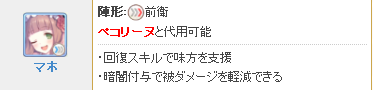 マホ

陣形: 前衛

ペコリーヌと代用可能

・回復スキルで味方を支援

・暗闇付与で被ダメージを軽減できる